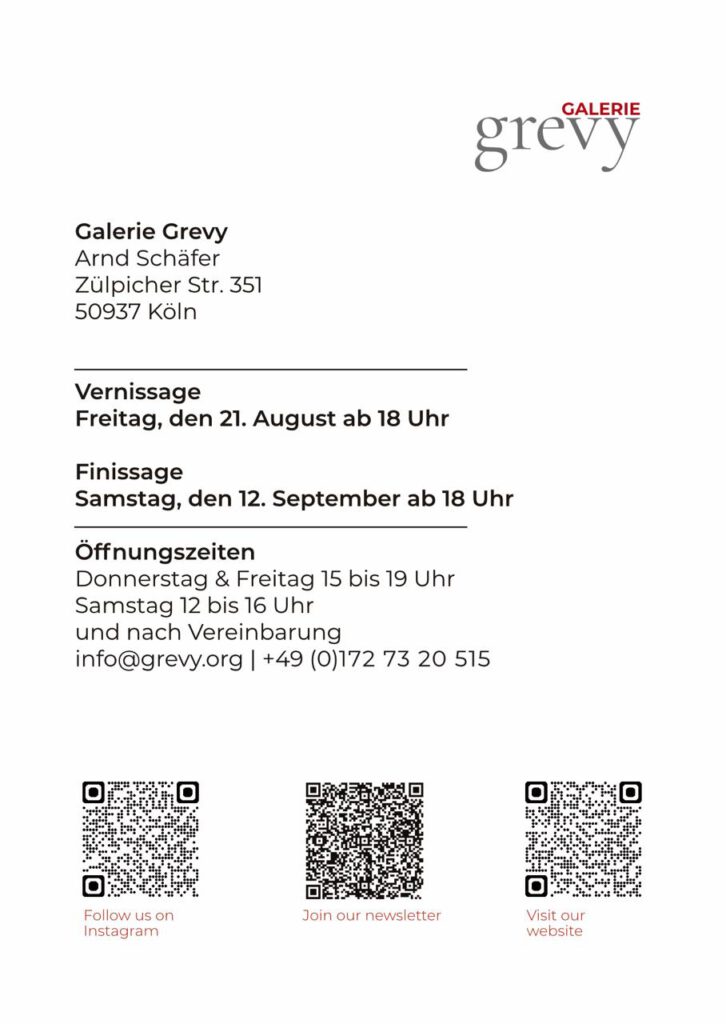 GALERIE
grevy

Galerie Grevy
Arnd Schäfer
Zülpicher Str. 351
50937 Köln

Vernissage
Freitag, den 21. August ab 18 Uhr

Finissage
Samstag, den 12. September ab 18 Uhr

Öffnungszeiten
Donnerstag & Freitag 15 bis 19 Uhr
Samstag 12 bis 16 Uhr
und nach Vereinbarung
info@grevy.org | +49 (0)172 73 20 515

Follow us on Instagram

Join our newsletter

Visit our website